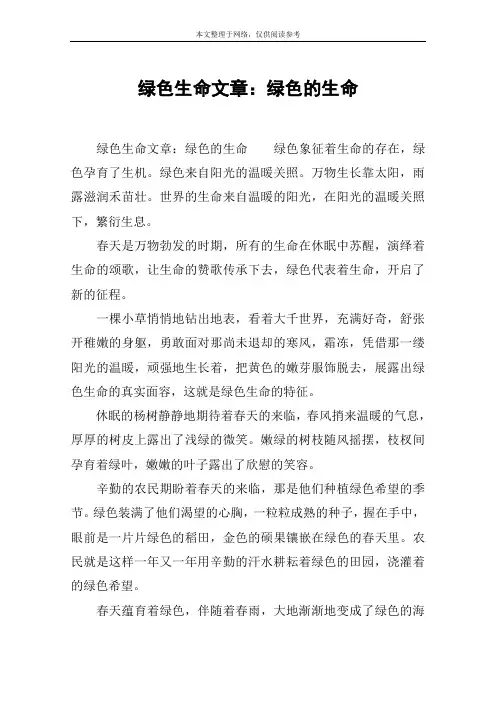 本文整理于网络，仅供阅读参考

绿色生命文章：绿色的生命

绿色生命文章：绿色的生命　　绿色象征着生命的存在，绿色孕育了生机。绿色来自阳光的温暖关照。万物生长靠太阳，雨露滋润禾苗壮。世界的生命来自温暖的阳光，在阳光的温暖关照下，繁衍生息。

春天是万物勃发的时期，所有的生命在休眠中苏醒，演绎着生命的颂歌，让生命的赞歌传承下去，绿色代表着生命，开启了新的征程。

一棵小草悄悄地钻出地表，看着大千世界，充满好奇，舒张开稚嫩的身躯，勇敢面对那尚未退却的寒风，霜冻，凭借那一缕阳光的温暖，顽强地生长着，把黄色的嫩芽服饰脱去，展露出绿色生命的真实面容，这就是绿色生命的特征。

休眠的杨树静静地期待着春天的来临，春风捎来温暖的气息，厚厚的树皮上露出了浅绿的微笑。嫩绿的树枝随风摇摆，枝杈间孕育着绿叶，嫩嫩的叶子露出了欣慰的笑容。

辛勤的农民期盼着春天的来临，那是他们种植绿色希望的季节。绿色装满了他们渴望的心胸，一粒粒成熟的种子，握在手中，眼前是一片片绿色的稻田，金色的硕果镶嵌在绿色的春天里。农民就是这样一年又一年用辛勤的汗水耕耘着绿色的田园，浇灌着的绿色希望。

春天蕴育着绿色，伴随着春雨，大地渐渐地变成了绿色的海